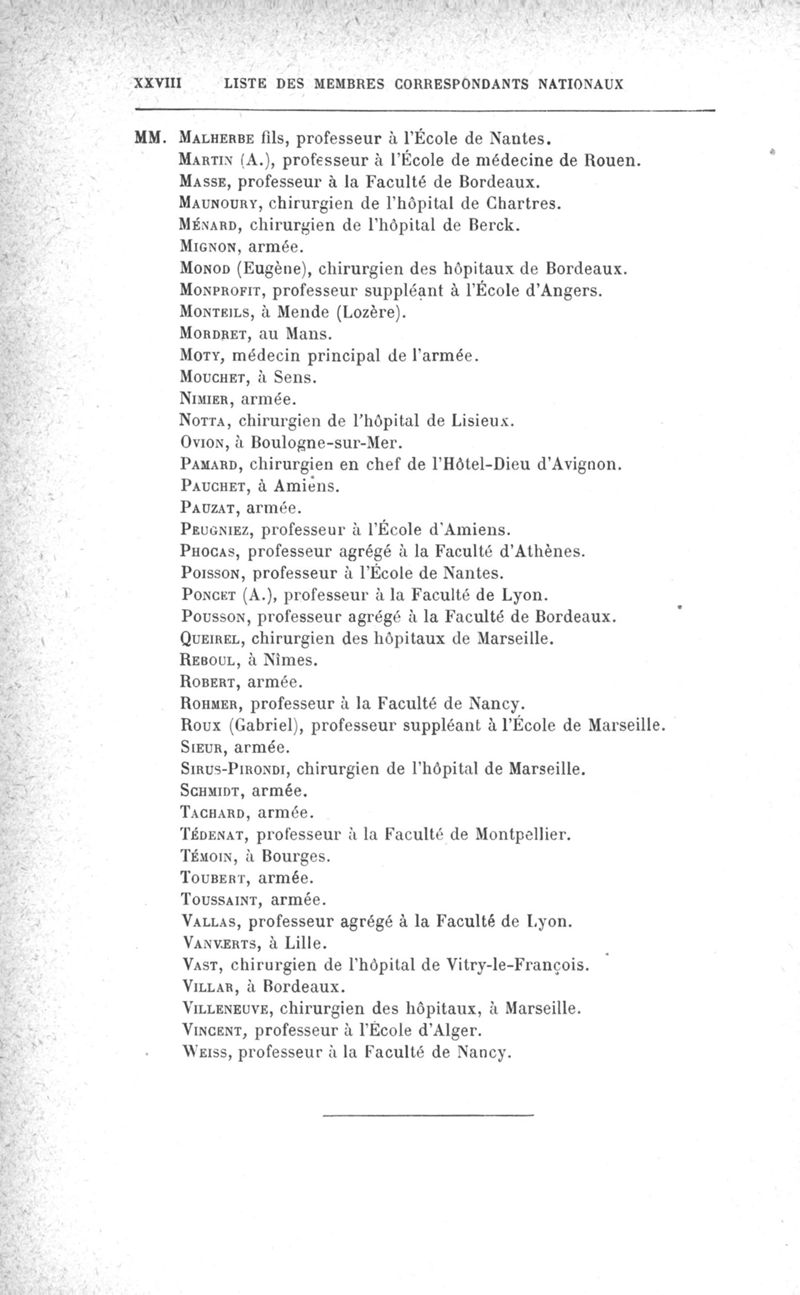 XXVIII LISTE DES MEMBRES CORRESPONDANTS NATIONAUX

MM. Malherbe fils, professeur à l'École de Nantes.
Martin (A.), professeur à l'École de médecine de Rouen.
Masse, professeur à la Faculté de Bordeaux.
Maunoury, chirurgien de l'hôpital de Chartres.
Ménard, chirurgien de l'hôpital de Berck.
Mignon, armée.
Monod (Eugène), chirurgien des hôpitaux de Bordeaux.
Monprofit, professeur suppléant à l'École d'Angers.
Monteils, à Mende (Lozère).
Mordret, au Mans.
Moty, médecin principal de l'armée.
Mouchet, à Sens.
Nimier, armée.
Notta, chirurgien de l'hôpital de Lisieux.
Ovion, à Boulogne-sur-Mer.
Pamard, chirurgien en chef de l'Hôtel-Dieu d'Avignon.
Pauchet, à Amiens.
Pauzat, armée.
Peugniez, professeur à l'École d'Amiens.
Phocas, professeur agrégé à la Faculté d'Athènes.
Poisson, professeur à l'École de Nantes.
Poncet (A.), professeur à la Faculté de Lyon.
Pousson, professeur agrégé à la Faculté de Bordeaux.
Queirel, chirurgien des hôpitaux de Marseille.
Reboul, à Nîmes.
Robert, armée.
Rohmer, professeur à la Faculté de Nancy.
Roux (Gabriel), professeur suppléant à l'École de Marseille.
Sieur, armée.
Sirus-Pirondi, chirurgien de l'hôpital de Marseille.
Schmidt, armée.
Tachard, armée.
Tédenat, professeur à la Faculté de Montpellier.
Témoin, à Bourges.
Toubert, armée.
Toussaint, armée.
Vallas, professeur agrégé à la Faculté de Lyon.
Vanværts, à Lille.
Vast, chirurgien de l'hôpital de Vitry-le-François.
Villar, à Bordeaux.
Villeneuve, chirurgien des hôpitaux, à Marseille.
Vincent, professeur à l'École d'Alger.
Weiss, professeur à la Faculté de Nancy.